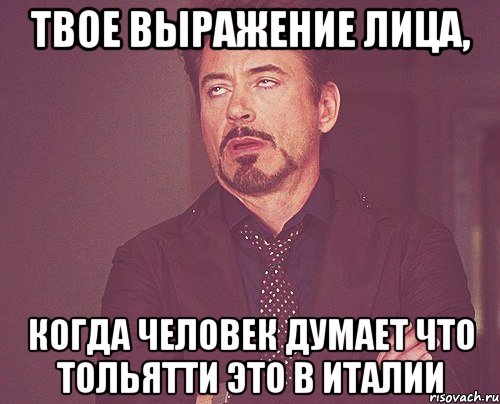 ТВОЕ ВЫРАЖЕНИЕ ЛИЦА,

КОГДА ЧЕЛОВЕК ДУМАЕТ ЧТО ТОЛЬЯТТИ ЭТО В ИТАЛИИ

risovach.ru